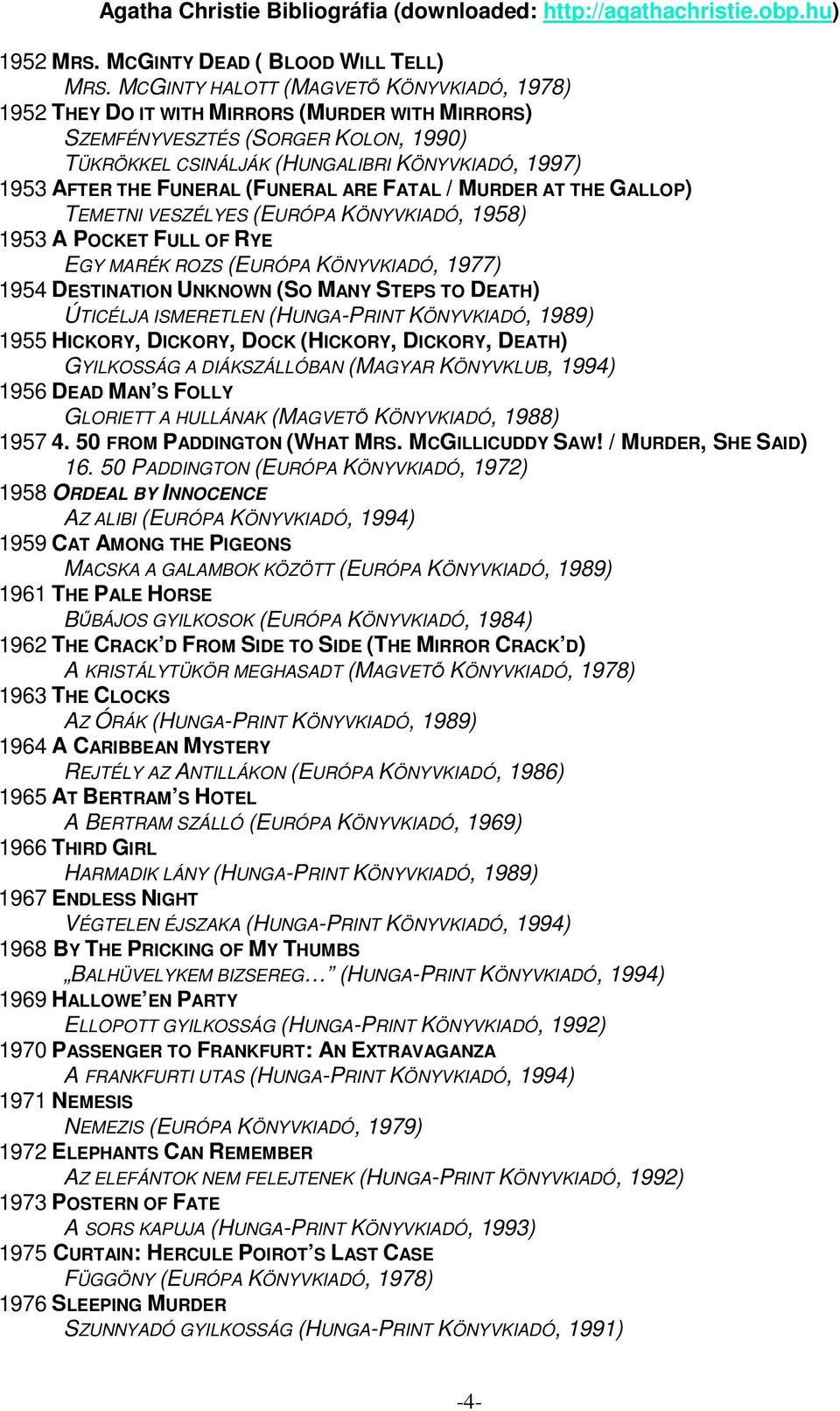 Agatha Christie Bibliográfia (downloaded: http://agathachristie.obp.hu)

1952 MRS. MCGINTY DEAD ( BLOOD WILL TELL)
MRS. MCGINTY HALOTT (MAGVETŐ KÖNYVKIADÓ, 1978)
1952 THEY DO IT WITH MIRRORS (MURDER WITH MIRRORS)
SZEMFÉNYVESZTÉS (SORGER KOLON, 1990)
TÜKRÖKKEL CSINÁLJÁK (HUNGALIBRI KÖNYVKIADÓ, 1997)
1953 AFTER THE FUNERAL (FUNERAL ARE FATAL / MURDER AT THE GALLOP)
TEMETNI VESZÉLYES (EURÓPA KÖNYVKIADÓ, 1958)
1953 A POCKET FULL OF RYE
EGY MARÉK ROZS (EURÓPA KÖNYVKIADÓ, 1977)
1954 DESTINATION UNKNOWN (SO MANY STEPS TO DEATH)
ÚTICÉLJA ISMERETLEN (HUNGA-PRINT KÖNYVKIADÓ, 1989)
1955 HICKORY, DICKORY, DOCK (HICKORY, DICKORY, DEATH)
GYILKOSSÁG A DIÁKSZÁLLÓBAN (MAGYAR KÖNYVKLUB, 1994)
1956 DEAD MAN'S FOLLY
GLORIETT A HULLÁNAK (MAGVETŐ KÖNYVKIADÓ, 1988)
1957 4. 50 FROM PADDINGTON (WHAT MRS. MCGILLICUDDY SAW! / MURDER, SHE SAID)
16. 50 PADDINGTON (EURÓPA KÖNYVKIADÓ, 1972)
1958 ORDEAL BY INNOCENCE
AZ ALIBI (EURÓPA KÖNYVKIADÓ, 1994)
1959 CAT AMONG THE PIGEONS
MACSKA A GALAMBOK KÖZÖTT (EURÓPA KÖNYVKIADÓ, 1989)
1961 THE PALE HORSE
BŰBÁJOS GYILKOSOK (EURÓPA KÖNYVKIADÓ, 1984)
1962 THE CRACK'D FROM SIDE TO SIDE (THE MIRROR CRACK'D)
A KRISTÁLYTÜKÖR MEGHASADT (MAGVETŐ KÖNYVKIADÓ, 1978)
1963 THE CLOCKS
AZ ÓRÁK (HUNGA-PRINT KÖNYVKIADÓ, 1989)
1964 A CARIBBEAN MYSTERY
REJTÉLY AZ ANTILLÁKON (EURÓPA KÖNYVKIADÓ, 1986)
1965 AT BERTRAM'S HOTEL
A BERTRAM SZÁLLÓ (EURÓPA KÖNYVKIADÓ, 1969)
1966 THIRD GIRL
HARMADIK LÁNY (HUNGA-PRINT KÖNYVKIADÓ, 1989)
1967 ENDLESS NIGHT
VÉGTELEN ÉJSZAKA (HUNGA-PRINT KÖNYVKIADÓ, 1994)
1968 BY THE PRICKING OF MY THUMBS
„BALHÜVELYKEM BIZSEREG…" (HUNGA-PRINT KÖNYVKIADÓ, 1994)
1969 HALLOWE'EN PARTY
ELLOPOTT GYILKOSSÁG (HUNGA-PRINT KÖNYVKIADÓ, 1992)
1970 PASSENGER TO FRANKFURT: AN EXTRAVAGANZA
A FRANKFURTI UTAS (HUNGA-PRINT KÖNYVKIADÓ, 1994)
1971 NEMESIS
NEMEZIS (EURÓPA KÖNYVKIADÓ, 1979)
1972 ELEPHANTS CAN REMEMBER
AZ ELEFÁNTOK NEM FELEJTENEK (HUNGA-PRINT KÖNYVKIADÓ, 1992)
1973 POSTERN OF FATE
A SORS KAPUJA (HUNGA-PRINT KÖNYVKIADÓ, 1993)
1975 CURTAIN: HERCULE POIROT'S LAST CASE
FÜGGÖNY (EURÓPA KÖNYVKIADÓ, 1978)
1976 SLEEPING MURDER
SZUNNYADÓ GYILKOSSÁG (HUNGA-PRINT KÖNYVKIADÓ, 1991)

-4-